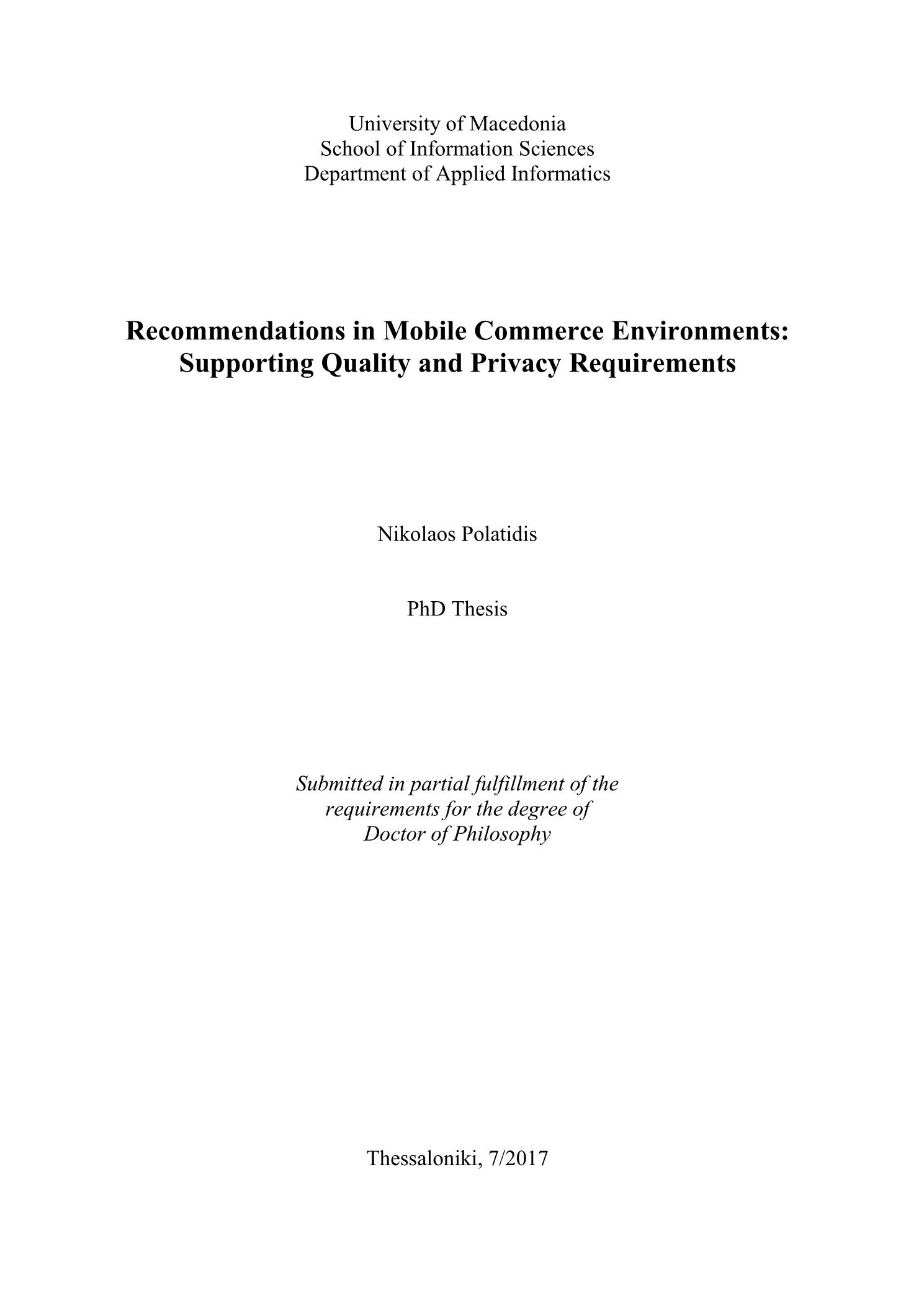 University of Macedonia
School of Information Sciences
Department of Applied Informatics

Recommendations in Mobile Commerce Environments: Supporting Quality and Privacy Requirements

Nikolaos Polatidis

PhD Thesis

Submitted in partial fulfillment of the requirements for the degree of Doctor of Philosophy

Thessaloniki, 7/2017